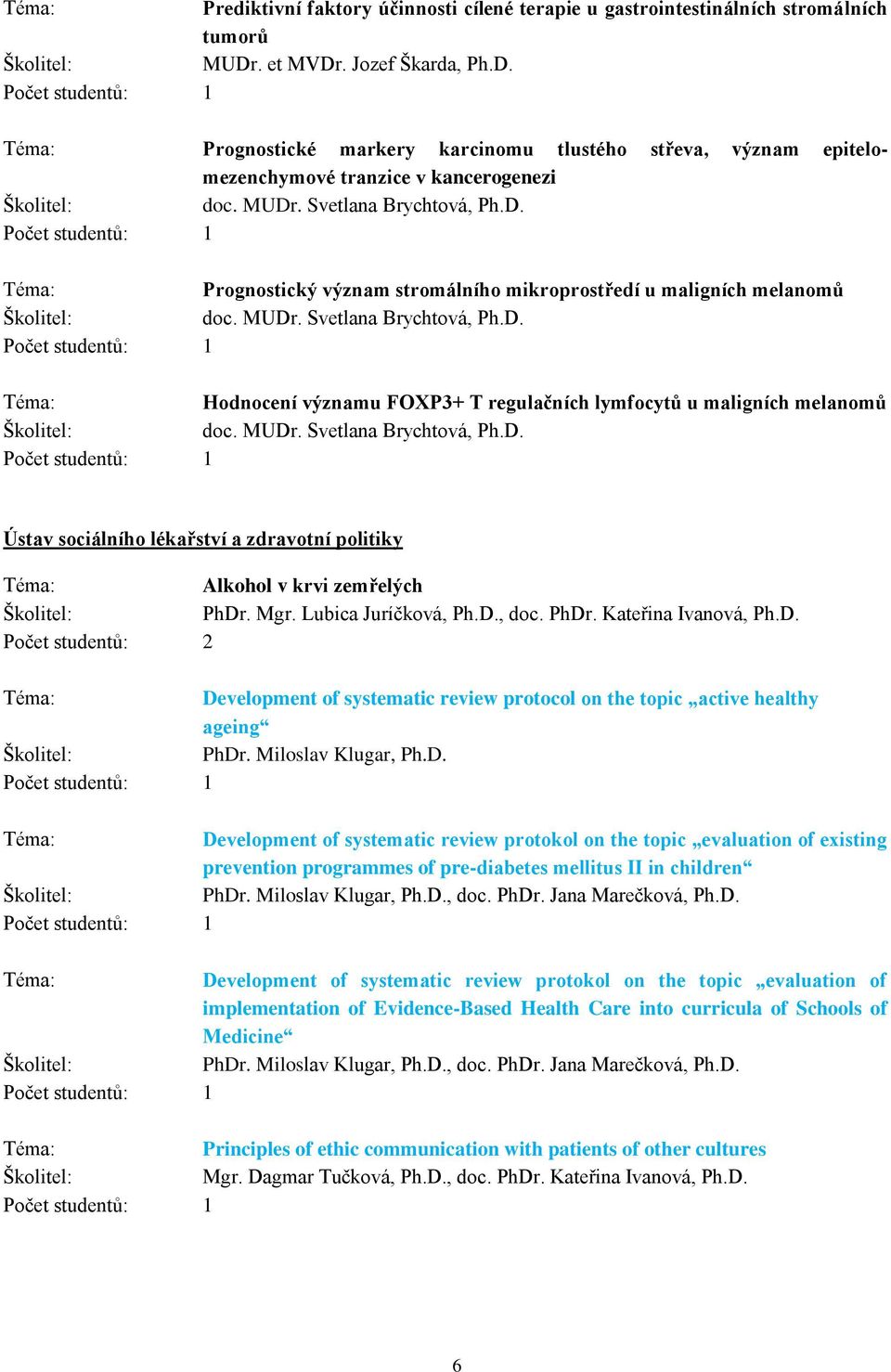 Téma: Prediktivní faktory účinnosti cílené terapie u gastrointestinálních stromálních tumorů
Školitel: MUDr. et MVDr. Jozef Škarda, Ph.D.
Počet studentů: 1

Téma: Prognostické markery karcinomu tlustého střeva, význam epitelo-mezenchymové tranzice v kancerogenezi
Školitel: doc. MUDr. Svetlana Brychtová, Ph.D.
Počet studentů: 1

Téma: Prognostický význam stromálního mikroprostředí u maligních melanomů
Školitel: doc. MUDr. Svetlana Brychtová, Ph.D.
Počet studentů: 1

Téma: Hodnocení významu FOXP3+ T regulačních lymfocytů u maligních melanomů
Školitel: doc. MUDr. Svetlana Brychtová, Ph.D.
Počet studentů: 1

Ústav sociálního lékařství a zdravotní politiky

Téma: Alkohol v krvi zemřelých
Školitel: PhDr. Mgr. Lubica Juríčková, Ph.D., doc. PhDr. Kateřina Ivanová, Ph.D.
Počet studentů: 2

Téma: Development of systematic review protocol on the topic „active healthy ageing“
Školitel: PhDr. Miloslav Klugar, Ph.D.
Počet studentů: 1

Téma: Development of systematic review protokol on the topic „evaluation of existing prevention programmes of pre-diabetes mellitus II in children“
Školitel: PhDr. Miloslav Klugar, Ph.D., doc. PhDr. Jana Marečková, Ph.D.
Počet studentů: 1

Téma: Development of systematic review protokol on the topic „evaluation of implementation of Evidence-Based Health Care into curricula of Schools of Medicine“
Školitel: PhDr. Miloslav Klugar, Ph.D., doc. PhDr. Jana Marečková, Ph.D.
Počet studentů: 1

Téma: Principles of ethic communication with patients of other cultures
Školitel: Mgr. Dagmar Tučková, Ph.D., doc. PhDr. Kateřina Ivanová, Ph.D.
Počet studentů: 1

6